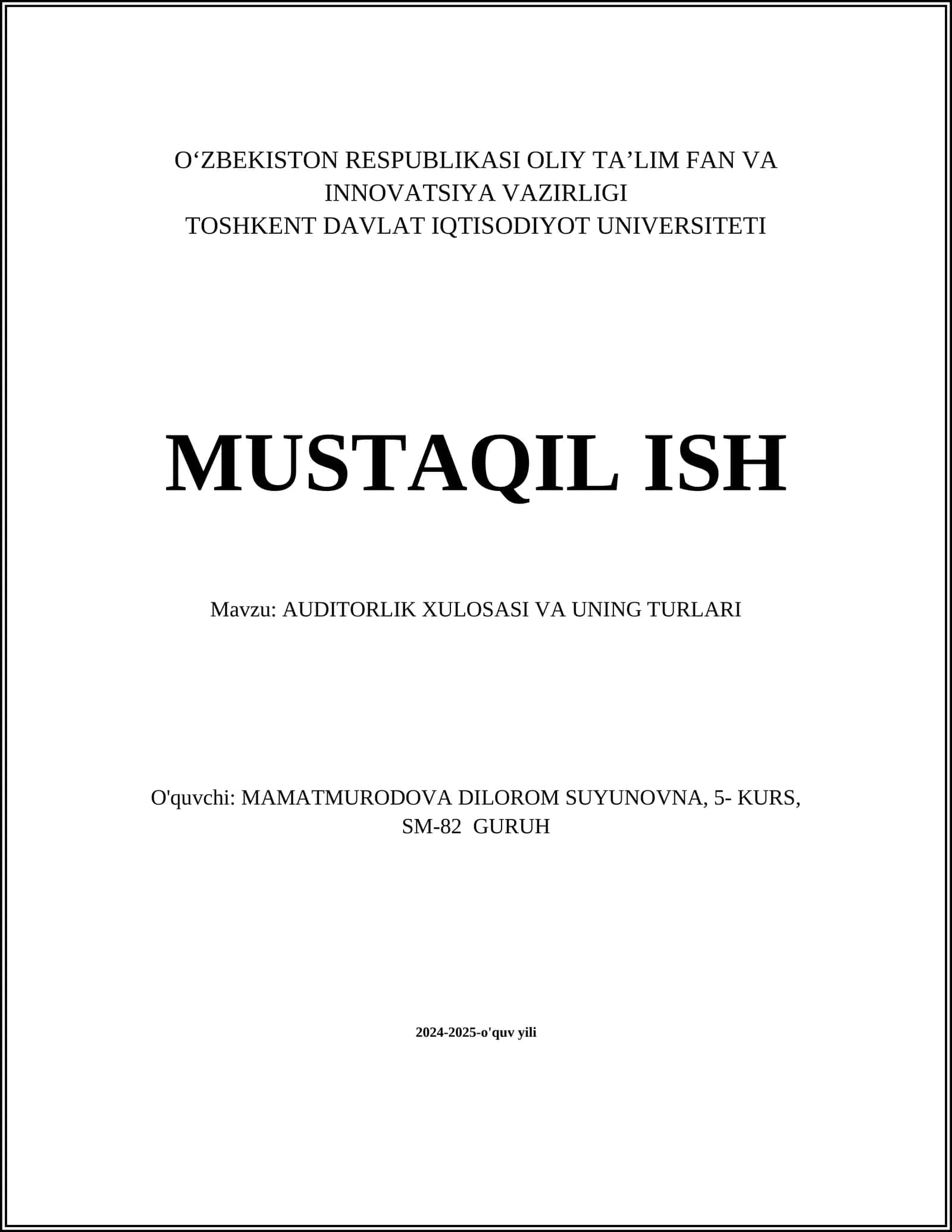 O‘ZBEKISTON RESPUBLIKASI OLIY TA’LIM FAN VA INNOVATSIYA VAZIRLIGI
TOSHKENT DAVLAT IQTISODIYOT UNIVERSITETI

MUSTAQIL ISH

Mavzu: AUDITORLIK XULOSASI VA UNING TURLARI

O'quvchi: MAMATMURODOVA DILOROM SUYUNOVNA, 5- KURS, SM-82 GURUH

2024-2025-o'quv yili